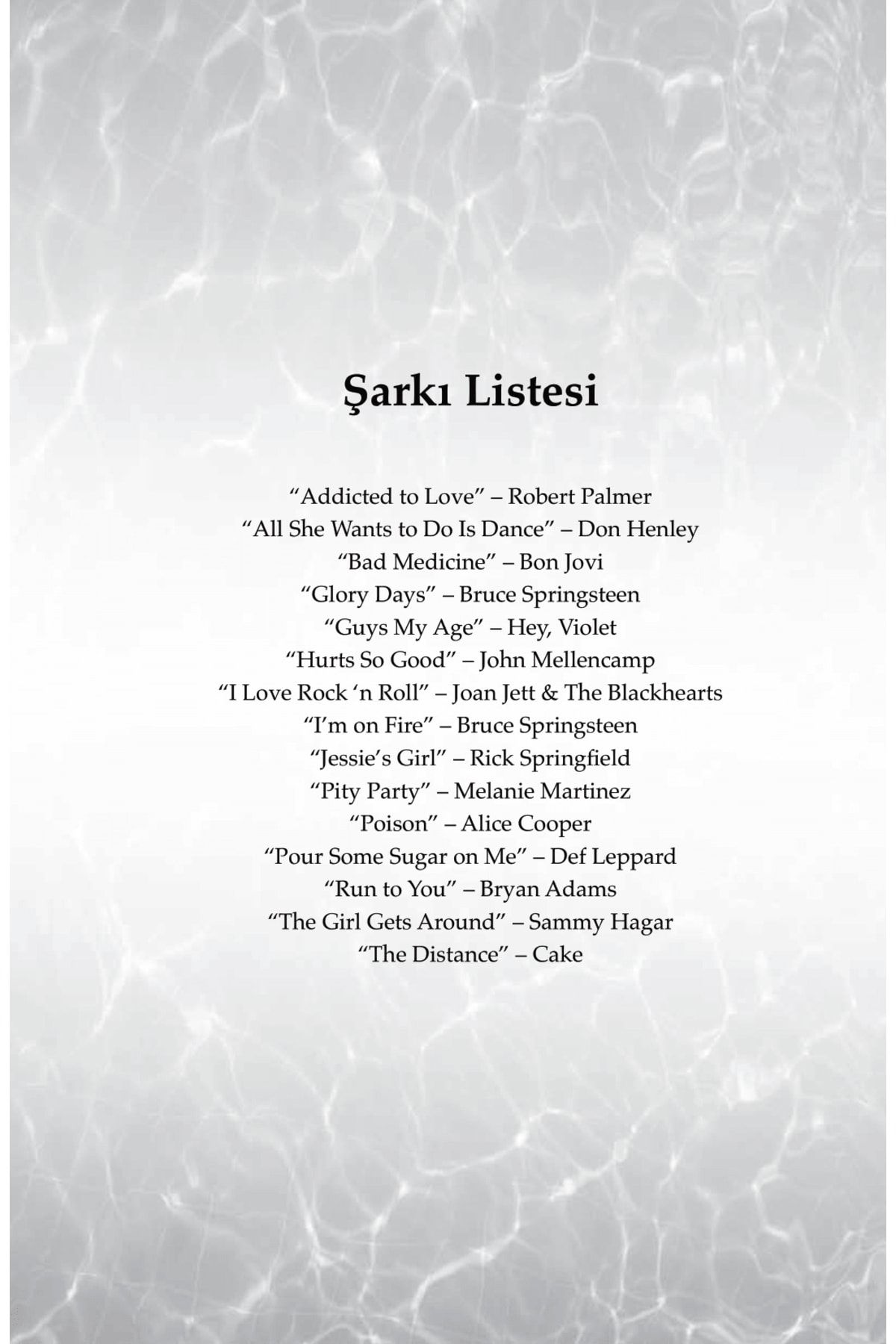 Şarkı Listesi

“Addicted to Love” – Robert Palmer
“All She Wants to Do Is Dance” – Don Henley
“Bad Medicine” – Bon Jovi
“Glory Days” – Bruce Springsteen
“Guys My Age” – Hey, Violet
“Hurts So Good” – John Mellencamp
“I Love Rock ‘n Roll” – Joan Jett & The Blackhearts
“I’m on Fire” – Bruce Springsteen
“Jessie’s Girl” – Rick Springfield
“Pity Party” – Melanie Martinez
“Poison” – Alice Cooper
“Pour Some Sugar on Me” – Def Leppard
“Run to You” – Bryan Adams
“The Girl Gets Around” – Sammy Hagar
“The Distance” – Cake